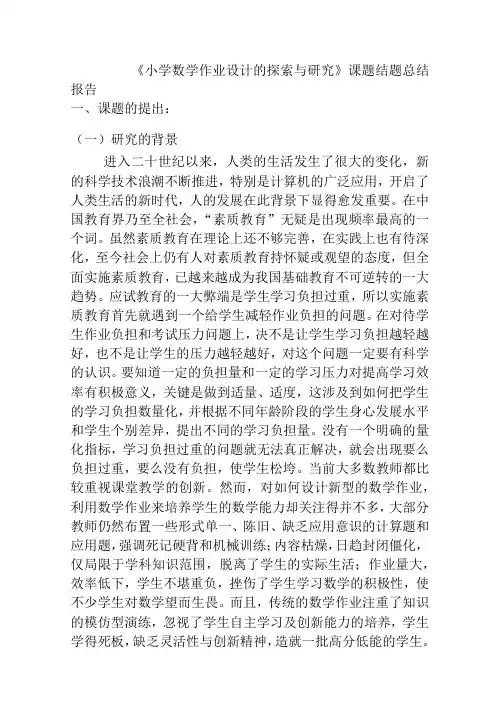 《小学数学作业设计的探索与研究》课题结题总结报告

一、课题的提出：

（一）研究的背景

进入二十世纪以来，人类的生活发生了很大的变化，新的科学技术浪潮不断推进，特别是计算机的广泛应用，开启了人类生活的新时代，人的发展在此背景下显得愈发重要。在中国教育界乃至全社会，“素质教育”无疑是出现频率最高的一个词。虽然素质教育在理论上还不够完善，在实践上也有待深化，至今社会上仍有人对素质教育持怀疑或观望的态度，但全面实施素质教育，已越来越成为我国基础教育不可逆转的一大趋势。应试教育的一大弊端是学生学习负担过重，所以实施素质教育首先就遇到一个给学生减轻作业负担的问题。在对待学生作业负担和考试压力问题上，决不是让学生学习负担越轻越好，也不是让学生的压力越轻越好，对这个问题一定要有科学的认识。要知道一定的负担量和一定的学习压力对提高学习效率有积极意义，关键是做到适量、适度，这涉及到如何把学生的学习负担数量化，并根据不同年龄阶段的学生身心发展水平和学生个别差异，提出不同的学习负担量。没有一个明确的量化指标，学习负担过重的问题就无法真正解决，就会出现要么负担过重，要么没有负担，使学生松垮。当前大多数教师都比较重视课堂教学的创新。然而，对如何设计新型的数学作业，利用数学作业来培养学生的数学能力却关注得并不多，大部分教师仍然布置一些形式单一、陈旧、缺乏应用意识的计算题和应用题，强调死记硬背和机械训练；内容枯燥，日趋封闭僵化，仅局限于学科知识范围，脱离了学生的实际生活；作业量大，效率低下，学生不堪重负，挫伤了学生学习数学的积极性，使不少学生对数学望而生畏。而且，传统的数学作业注重了知识的模仿型演练，忽视了学生自主学习及创新能力的培养，学生学得死板，缺乏灵活性与创新精神，造就一批高分低能的学生。